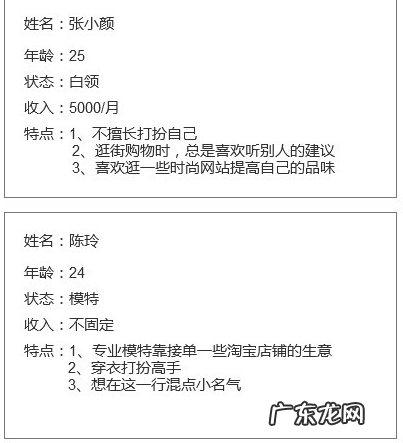 姓名：张小颜

年龄：25

状态：白领

收入：5000/月

特点：1、不擅长打扮自己
2、逛街购物时，总是喜欢听别人的建议
3、喜欢逛一些时尚网站提高自己的品味

姓名：陈玲

年龄：24

状态：模特

收入：不固定

特点：1、专业模特靠接单一些淘宝店铺的生意
2、穿衣打扮高手
3、想在这一行混点小名气

广东龙网